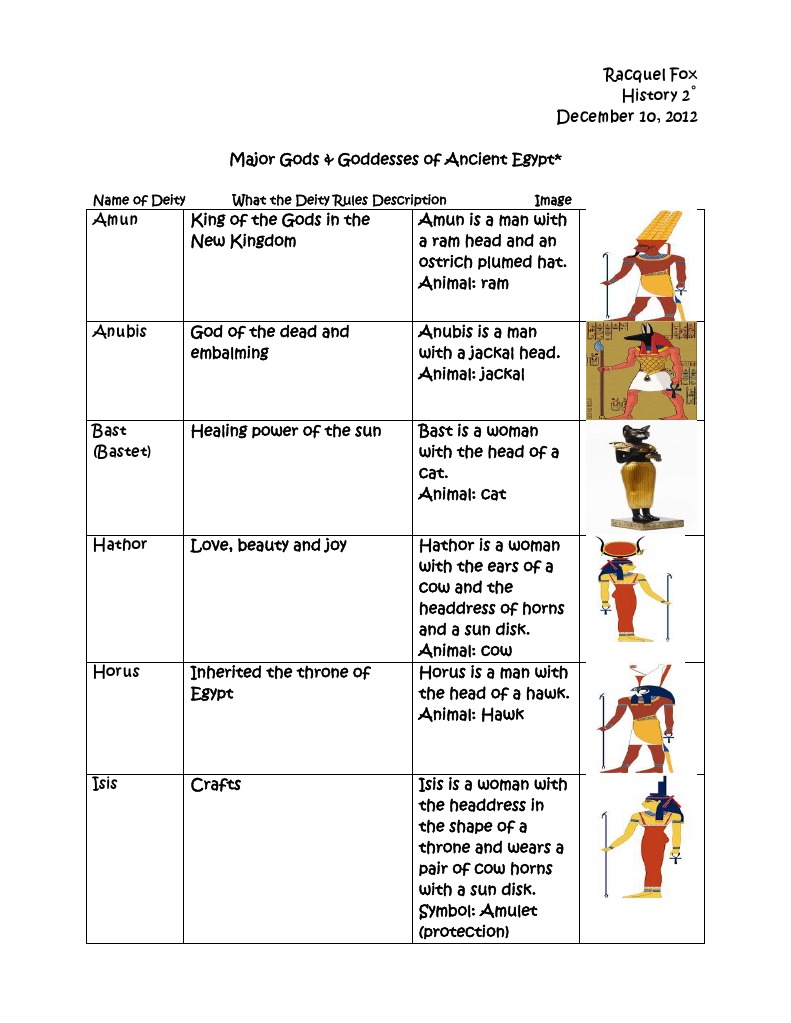 Racquel Fox
History 2°
December 10, 2012

Major Gods & Goddesses of Ancient Egypt*

| Name of Deity | What the Deity Rules | Description | Image |
|---|---|---|---|
| Amun | King of the Gods in the New Kingdom | Amun is a man with a ram head and an ostrich plumed hat. Animal: ram | |
| Anubis | God of the dead and embalming | Anubis is a man with a jackal head. Animal: jackal | |
| Bast (Bastet) | Healing power of the sun | Bast is a woman with the head of a cat. Animal: cat | |
| Hathor | Love, beauty and joy | Hathor is a woman with the ears of a cow and the headdress of horns and a sun disk. Animal: cow | |
| Horus | Inherited the throne of Egypt | Horus is a man with the head of a hawk. Animal: Hawk | |
| Isis | Crafts | Isis is a woman with the headdress in the shape of a throne and wears a pair of cow horns with a sun disk. Symbol: Amulet (protection) | |